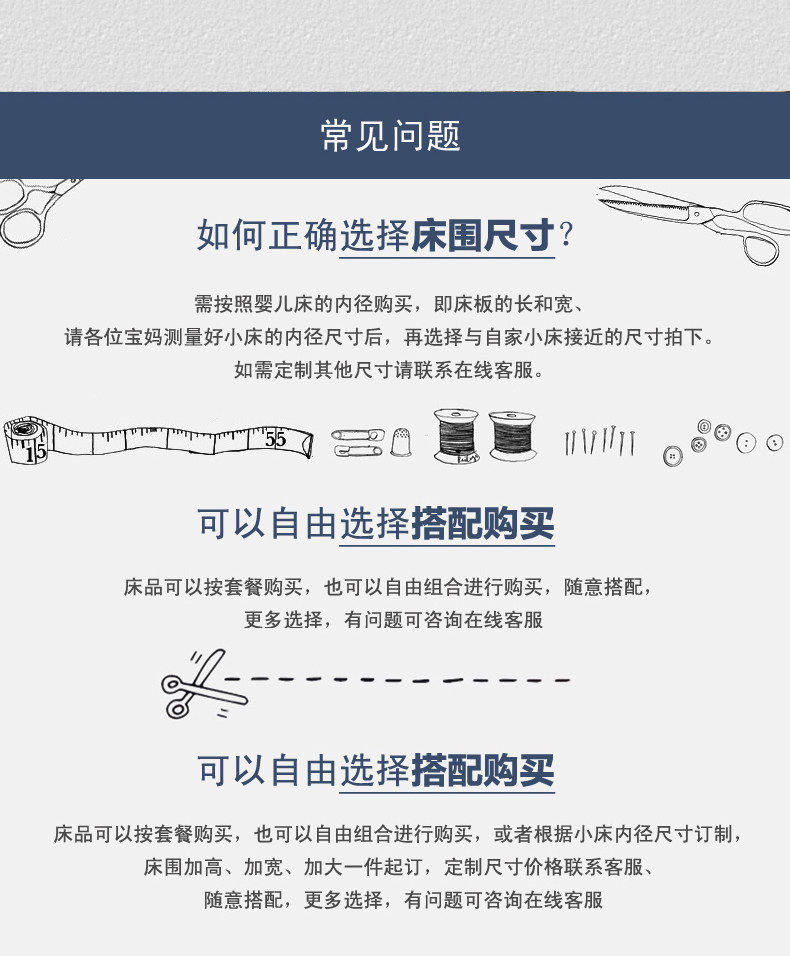 常见问题

如何正确选择床围尺寸？

需按照婴儿床的内径购买，即床板的长和宽、
请各位宝妈测量好小床的内径尺寸后，再选择与自家小床接近的尺寸拍下。
如需定制其他尺寸请联系在线客服。

15 55

可以自由选择搭配购买

床品可以按套餐购买，也可以自由组合进行购买，随意搭配，
更多选择，有问题可咨询在线客服

可以自由选择搭配购买

床品可以按套餐购买，也可以自由组合进行购买，或者根据小床内径尺寸订制，
床围加高、加宽、加大一件起订，定制尺寸价格联系客服、
随意搭配，更多选择，有问题可咨询在线客服